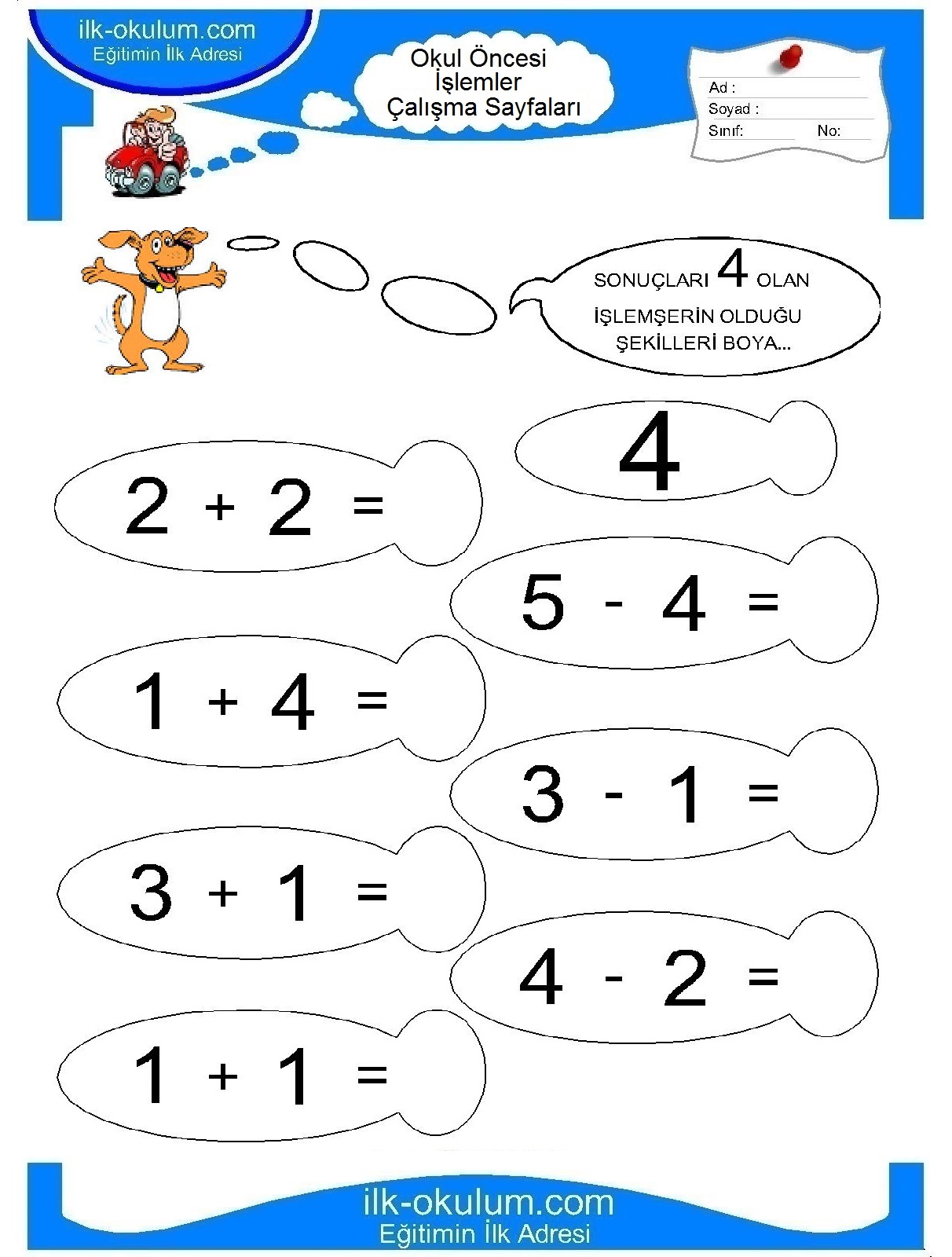 ilk-okulum.com
Eğitimin İlk Adresi

Okul Öncesi
İşlemler
Çalışma Sayfaları

Ad :
Soyad :
Sınıf: No:

SONUÇLARI 4 OLAN İŞLEMŞERİN OLDUĞU ŞEKİLLERİ BOYA...

4

$2 + 2 =$

$5 - 4 =$

$1 + 4 =$

$3 - 1 =$

$3 + 1 =$

$4 - 2 =$

$1 + 1 =$

ilk-okulum.com
Eğitimin İlk Adresi